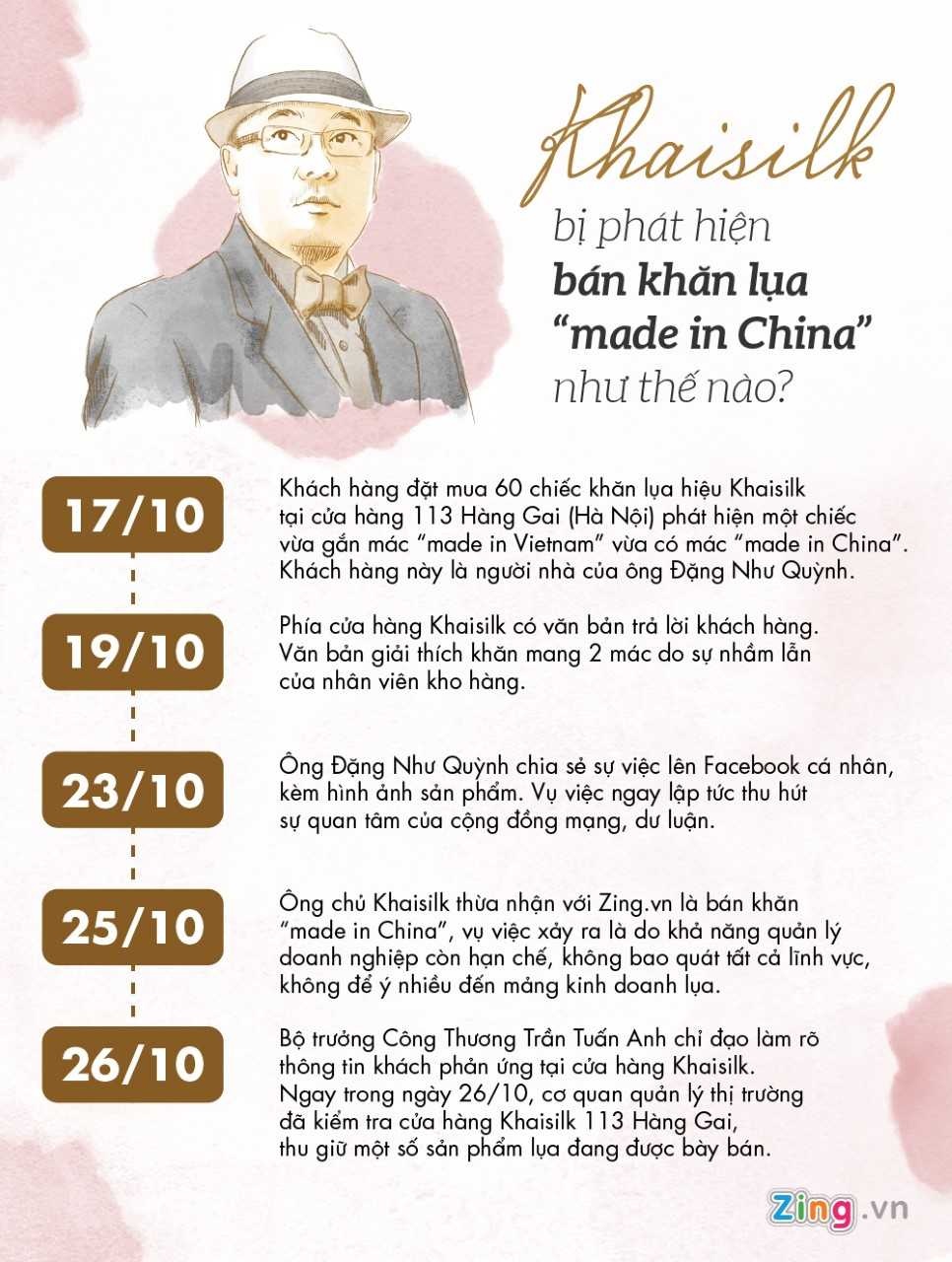 Khaisilk

bị phát hiện bán khăn lụa "made in China" như thế nào?

17/10

Khách hàng đặt mua 60 chiếc khăn lụa hiệu Khaisilk tại cửa hàng 113 Hàng Gai (Hà Nội) phát hiện một chiếc vừa gắn mác "made in Vietnam" vừa có mác "made in China". Khách hàng này là người nhà của ông Đặng Như Quỳnh.

19/10

Phía cửa hàng Khaisilk có văn bản trả lời khách hàng. Văn bản giải thích khăn mang 2 mác do sự nhầm lẫn của nhân viên kho hàng.

23/10

Ông Đặng Như Quỳnh chia sẻ sự việc lên Facebook cá nhân, kèm hình ảnh sản phẩm. Vụ việc ngay lập tức thu hút sự quan tâm của cộng đồng mạng, dư luận.

25/10

Ông chủ Khaisilk thừa nhận với Zing.vn là bán khăn "made in China", vụ việc xảy ra là do khả năng quản lý doanh nghiệp còn hạn chế, không bao quát tất cả lĩnh vực, không để ý nhiều đến mảng kinh doanh lụa.

26/10

Bộ trưởng Công Thương Trần Tuấn Anh chỉ đạo làm rõ thông tin khách phản ứng tại cửa hàng Khaisilk. Ngay trong ngày 26/10, cơ quan quản lý thị trường đã kiểm tra cửa hàng Khaisilk 113 Hàng Gai, thu giữ một số sản phẩm lụa đang được bày bán.

Zing.vn